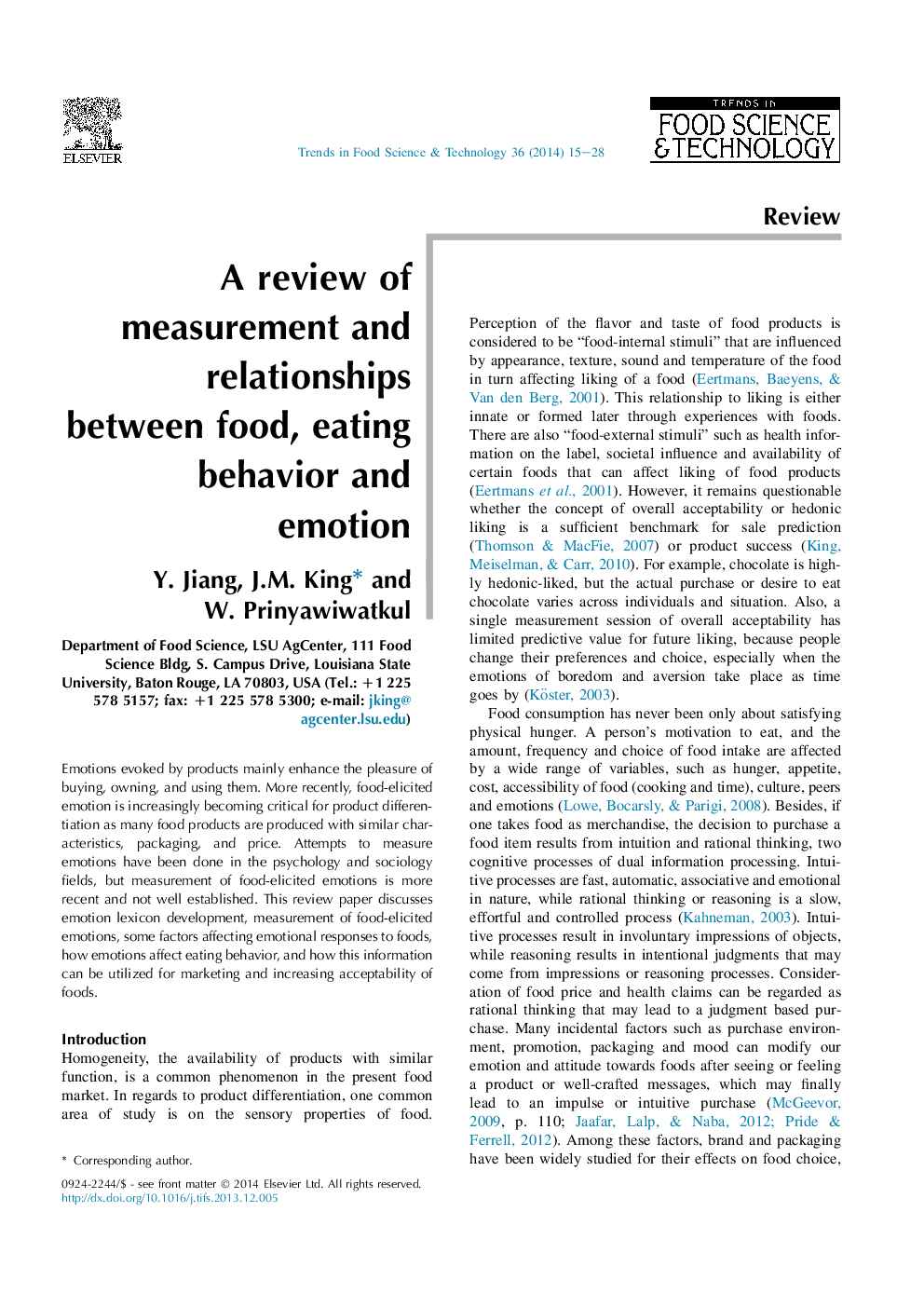 ELSEVIER

Trends in Food Science & Technology 36 (2014) 15–28

TRENDS IN
FOOD SCIENCE
& TECHNOLOGY

Review

A review of measurement and relationships between food, eating behavior and emotion

Y. Jiang, J.M. King* and W. Prinyawiwatkul

Department of Food Science, LSU AgCenter, 111 Food Science Bldg, S. Campus Drive, Louisiana State University, Baton Rouge, LA 70803, USA (Tel.: +1 225 578 5157; fax: +1 225 578 5300; e-mail: jking@agcenter.lsu.edu)

Emotions evoked by products mainly enhance the pleasure of buying, owning, and using them. More recently, food-elicited emotion is increasingly becoming critical for product differentiation as many food products are produced with similar characteristics, packaging, and price. Attempts to measure emotions have been done in the psychology and sociology fields, but measurement of food-elicited emotions is more recent and not well established. This review paper discusses emotion lexicon development, measurement of food-elicited emotions, some factors affecting emotional responses to foods, how emotions affect eating behavior, and how this information can be utilized for marketing and increasing acceptability of foods.

Introduction
Homogeneity, the availability of products with similar function, is a common phenomenon in the present food market. In regards to product differentiation, one common area of study is on the sensory properties of food.

* Corresponding author.

0924-2244/$ - see front matter © 2014 Elsevier Ltd. All rights reserved.
http://dx.doi.org/10.1016/j.tifs.2013.12.005

Perception of the flavor and taste of food products is considered to be “food-internal stimuli” that are influenced by appearance, texture, sound and temperature of the food in turn affecting liking of a food (Eertmans, Baeyens, & Van den Berg, 2001). This relationship to liking is either innate or formed later through experiences with foods. There are also “food-external stimuli” such as health information on the label, societal influence and availability of certain foods that can affect liking of food products (Eertmans et al., 2001). However, it remains questionable whether the concept of overall acceptability or hedonic liking is a sufficient benchmark for sale prediction (Thomson & MacFie, 2007) or product success (King, Meiselman, & Carr, 2010). For example, chocolate is highly hedonic-liked, but the actual purchase or desire to eat chocolate varies across individuals and situation. Also, a single measurement session of overall acceptability has limited predictive value for future liking, because people change their preferences and choice, especially when the emotions of boredom and aversion take place as time goes by (Köster, 2003).

Food consumption has never been only about satisfying physical hunger. A person’s motivation to eat, and the amount, frequency and choice of food intake are affected by a wide range of variables, such as hunger, appetite, cost, accessibility of food (cooking and time), culture, peers and emotions (Lowe, Bocarsly, & Parigi, 2008). Besides, if one takes food as merchandise, the decision to purchase a food item results from intuition and rational thinking, two cognitive processes of dual information processing. Intuitive processes are fast, automatic, associative and emotional in nature, while rational thinking or reasoning is a slow, effortful and controlled process (Kahneman, 2003). Intuitive processes result in involuntary impressions of objects, while reasoning results in intentional judgments that may come from impressions or reasoning processes. Consideration of food price and health claims can be regarded as rational thinking that may lead to a judgment based purchase. Many incidental factors such as purchase environment, promotion, packaging and mood can modify our emotion and attitude towards foods after seeing or feeling a product or well-crafted messages, which may finally lead to an impulse or intuitive purchase (McGeevor, 2009, p. 110; Jaafar, Lalp, & Naba, 2012; Pride & Ferrell, 2012). Among these factors, brand and packaging have been widely studied for their effects on food choice,